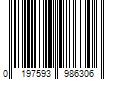 0 197593 986306